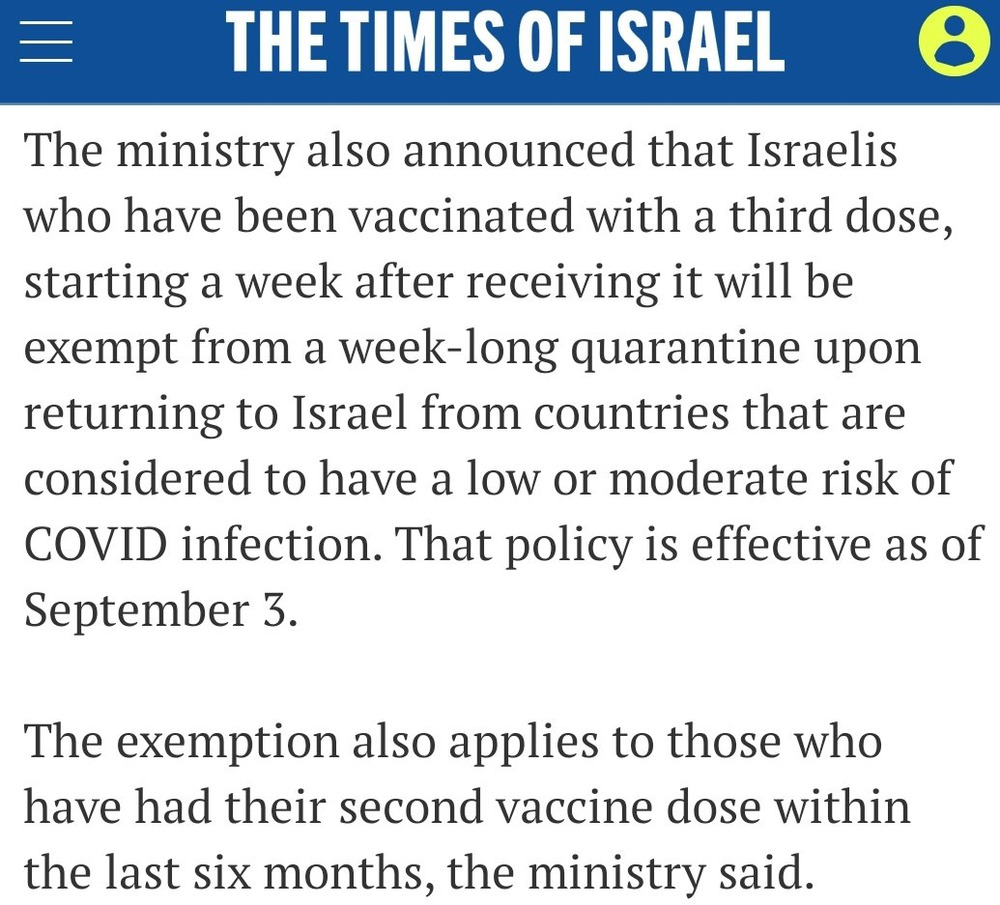 THE TIMES OF ISRAEL

The ministry also announced that Israelis who have been vaccinated with a third dose, starting a week after receiving it will be exempt from a week-long quarantine upon returning to Israel from countries that are considered to have a low or moderate risk of COVID infection. That policy is effective as of September 3.

The exemption also applies to those who have had their second vaccine dose within the last six months, the ministry said.